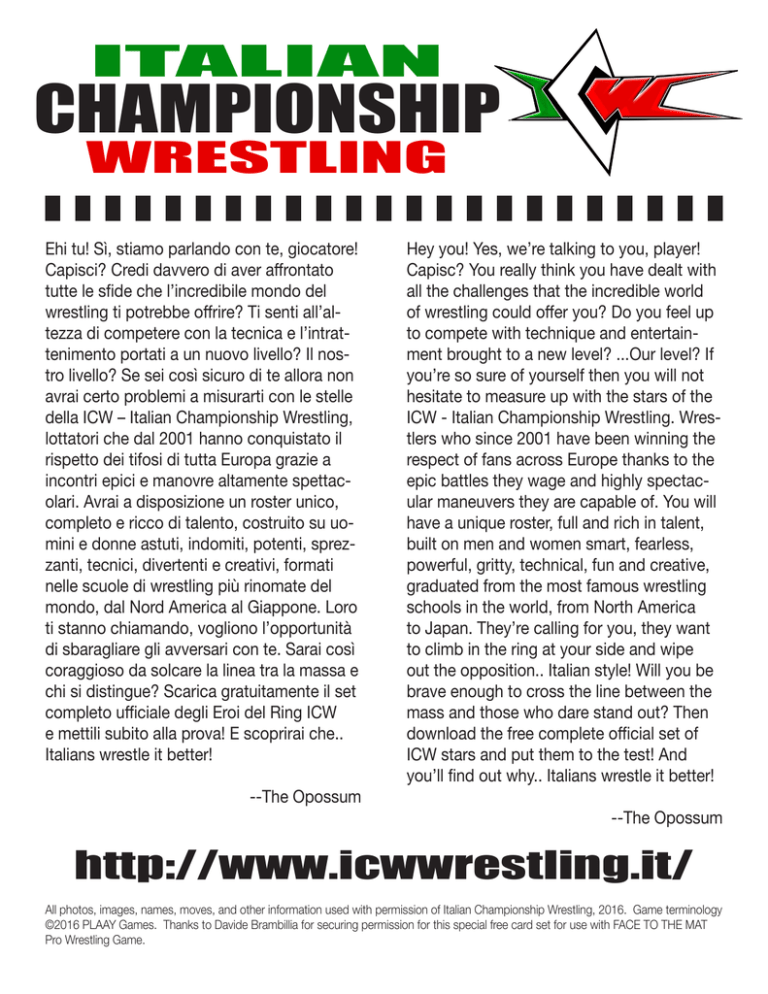 ITALIAN
CHAMPIONSHIP
WRESTLING

ICW

Ehi tu! Sì, stiamo parlando con te, giocatore! Capisci? Credi davvero di aver affrontato tutte le sfide che l'incredibile mondo del wrestling ti potrebbe offrire? Ti senti all'altezza di competere con la tecnica e l'intrattenimento portati a un nuovo livello? Il nostro livello? Se sei così sicuro di te allora non avrai certo problemi a misurarti con le stelle della ICW – Italian Championship Wrestling, lottatori che dal 2001 hanno conquistato il rispetto dei tifosi di tutta Europa grazie a incontri epici e manovre altamente spettacolari. Avrai a disposizione un roster unico, completo e ricco di talento, costruito su uomini e donne astuti, indomiti, potenti, sprezzanti, tecnici, divertenti e creativi, formati nelle scuole di wrestling più rinomate del mondo, dal Nord America al Giappone. Loro ti stanno chiamando, vogliono l'opportunità di sbaragliare gli avversari con te. Sarai così coraggioso da solcare la linea tra la massa e chi si distingue? Scarica gratuitamente il set completo ufficiale degli Eroi del Ring ICW e mettili subito alla prova! E scoprirai che.. Italians wrestle it better!

--The Opossum

Hey you! Yes, we're talking to you, player! Capisc? You really think you have dealt with all the challenges that the incredible world of wrestling could offer you? Do you feel up to compete with technique and entertainment brought to a new level? ...Our level? If you're so sure of yourself then you will not hesitate to measure up with the stars of the ICW - Italian Championship Wrestling. Wrestlers who since 2001 have been winning the respect of fans across Europe thanks to the epic battles they wage and highly spectacular maneuvers they are capable of. You will have a unique roster, full and rich in talent, built on men and women smart, fearless, powerful, gritty, technical, fun and creative, graduated from the most famous wrestling schools in the world, from North America to Japan. They're calling for you, they want to climb in the ring at your side and wipe out the opposition.. Italian style! Will you be brave enough to cross the line between the mass and those who dare stand out? Then download the free complete official set of ICW stars and put them to the test! And you'll find out why.. Italians wrestle it better!

--The Opossum

http://www.icwwrestling.it/

All photos, images, names, moves, and other information used with permission of Italian Championship Wrestling, 2016. Game terminology ©2016 PLAAY Games. Thanks to Davide Brambillia for securing permission for this special free card set for use with FACE TO THE MAT Pro Wrestling Game.